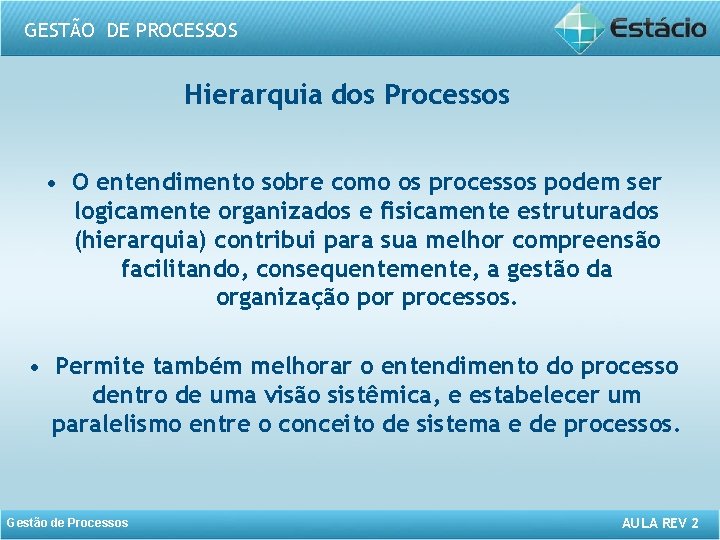 GESTÃO DE PROCESSOS

Estácio

Hierarquia dos Processos

• O entendimento sobre como os processos podem ser logicamente organizados e fisicamente estruturados (hierarquia) contribui para sua melhor compreensão facilitando, consequentemente, a gestão da organização por processos.

• Permite também melhorar o entendimento do processo dentro de uma visão sistêmica, e estabelecer um paralelismo entre o conceito de sistema e de processos.

Gestão de Processos

AULA REV 2